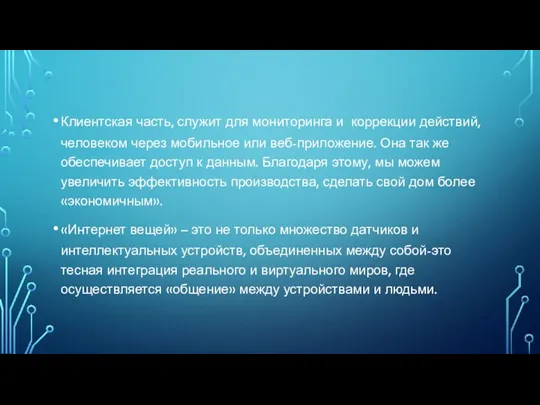 • Клиентская часть, служит для мониторинга и коррекции действий, человеком через мобильное или веб-приложение. Она так же обеспечивает доступ к данным. Благодаря этому, мы можем увеличить эффективность производства, сделать свой дом более «экономичным».

• «Интернет вещей» – это не только множество датчиков и интеллектуальных устройств, объединенных между собой-это тесная интеграция реального и виртуального миров, где осуществляется «общение» между устройствами и людьми.